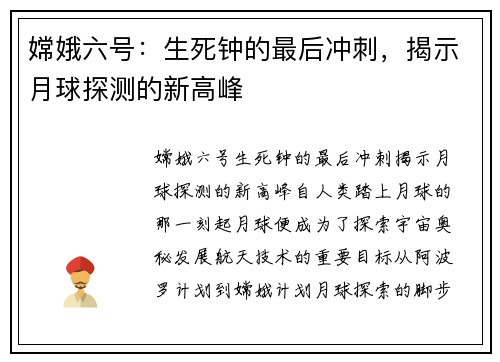 嫦娥六号：生死钟的最后冲刺，揭示月球探测的新高峰

嫦娥六号生死钟的最后冲刺揭示月球探测的新高峰自人类踏上月球的那一刻起月球便成为了探索宇宙奥秘发展航天技术的重要目标从阿波罗计划到嫦娥计划月球探索的脚步